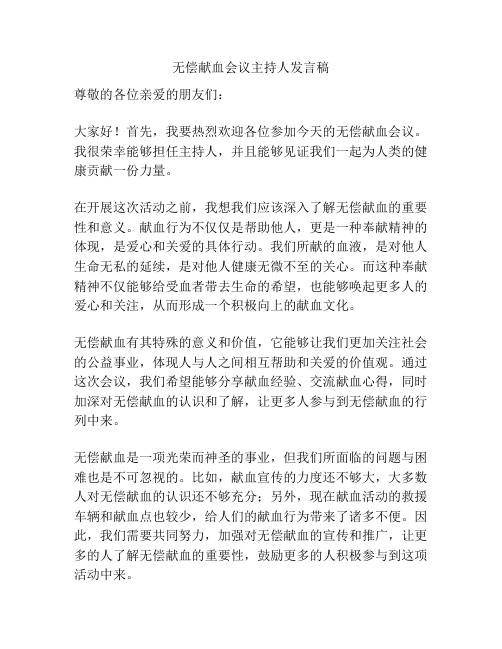 无偿献血会议主持人发言稿

尊敬的各位亲爱的朋友们：

大家好！首先，我要热烈欢迎各位参加今天的无偿献血会议。我很荣幸能够担任主持人，并且能够见证我们一起为人类的健康贡献一份力量。

在开展这次活动之前，我想我们应该深入了解无偿献血的重要性和意义。献血行为不仅仅是帮助他人，更是一种奉献精神的体现，是爱心和关爱的具体行动。我们所献的血液，是对他人生命无私的延续，是对他人健康无微不至的关心。而这种奉献精神不仅能够给受血者带去生命的希望，也能够唤起更多人的爱心和关注，从而形成一个积极向上的献血文化。

无偿献血有其特殊的意义和价值，它能够让我们更加关注社会的公益事业，体现人与人之间相互帮助和关爱的价值观。通过这次会议，我们希望能够分享献血经验、交流献血心得，同时加深对无偿献血的认识和了解，让更多人参与到无偿献血的行列中来。

无偿献血是一项光荣而神圣的事业，但我们所面临的问题与困难也是不可忽视的。比如，献血宣传的力度还不够大，大多数人对无偿献血的认识还不够充分；另外，现在献血活动的救援车辆和献血点也较少，给人们的献血行为带来了诸多不便。因此，我们需要共同努力，加强对无偿献血的宣传和推广，让更多的人了解无偿献血的重要性，鼓励更多的人积极参与到这项活动中来。